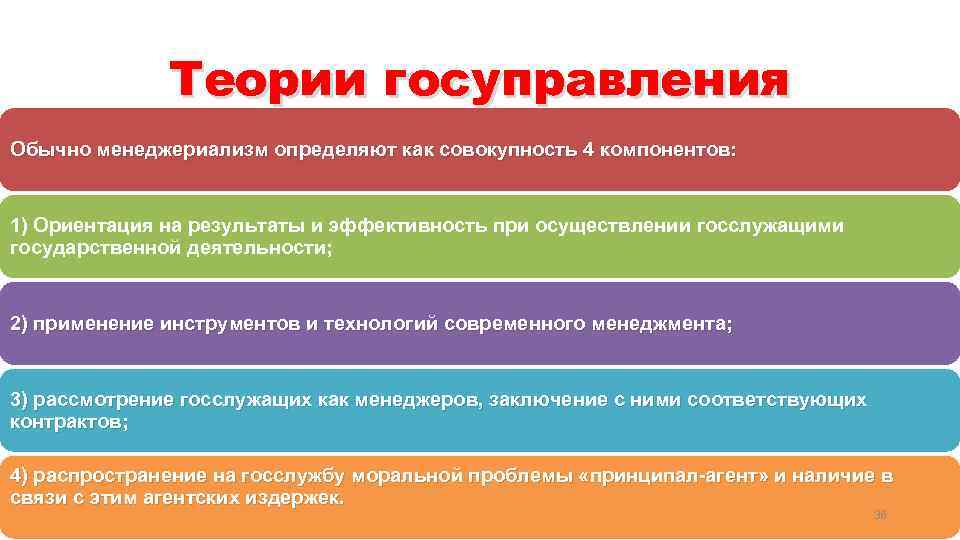 Теории госуправления

Обычно менеджериализм определяют как совокупность 4 компонентов:

1) Ориентация на результаты и эффективность при осуществлении госслужащими государственной деятельности;

2) применение инструментов и технологий современного менеджмента;

3) рассмотрение госслужащих как менеджеров, заключение с ними соответствующих контрактов;

4) распространение на госслужбу моральной проблемы «принципал-агент» и наличие в связи с этим агентских издержек.

36